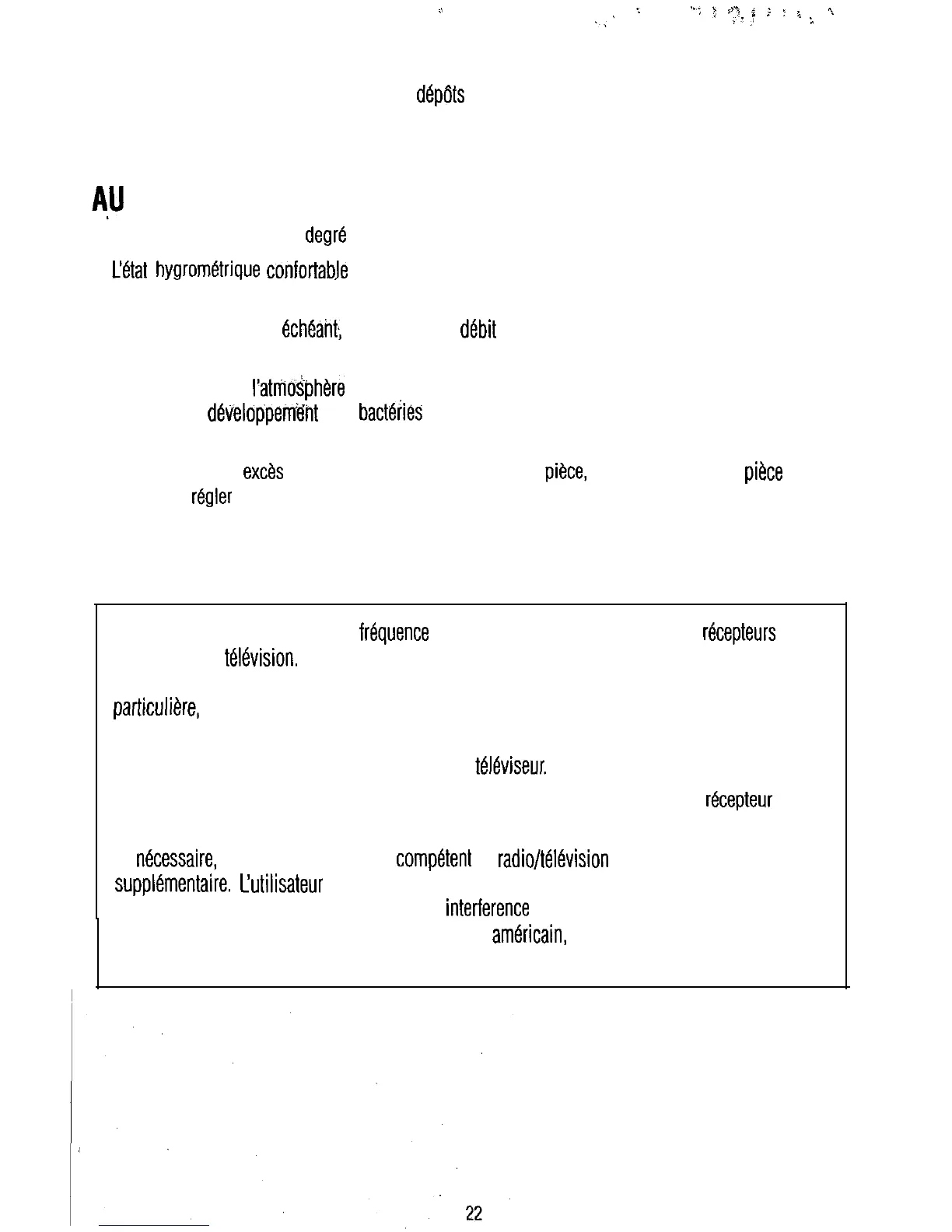 dépôts

AU

degré

L'état hygrométrique confortable

échéant, débit

l'atmosphère
développement bactéries

excès pièce, pièce
régler

fréquence récepteurs
télévision.

particulière,

téléviseur.

récepteur

nécessaire, compétent radio/télévision
supplémentaire. L'utilisateur
interference
américain,

22